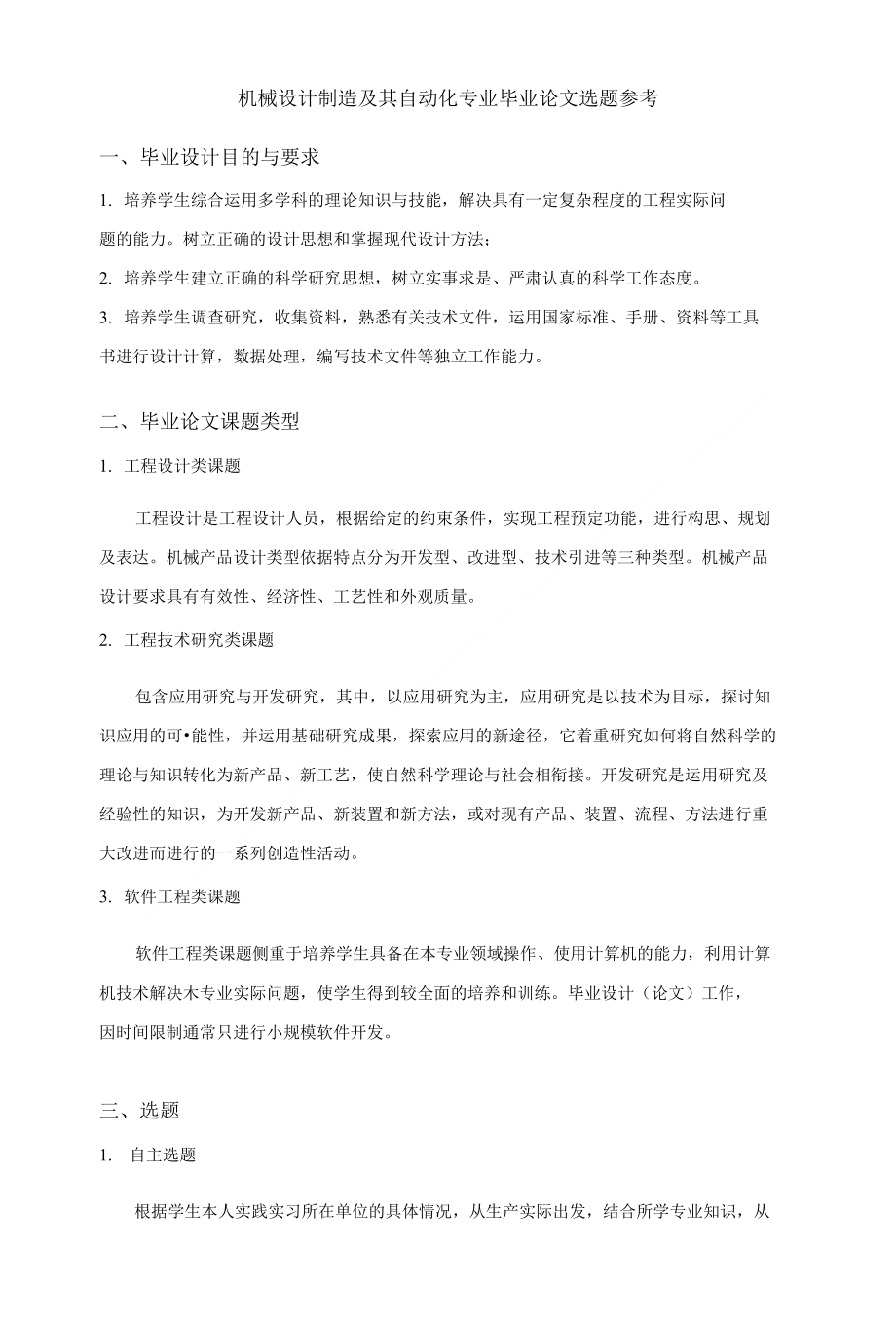 机械设计制造及其自动化专业毕业论文选题参考

一、毕业设计目的与要求

1. 培养学生综合运用多学科的理论知识与技能，解决具有一定复杂程度的工程实际问题的能力。树立正确的设计思想和掌握现代设计方法；

2. 培养学生建立正确的科学研究思想，树立实事求是、严肃认真的科学工作态度。

3. 培养学生调查研究，收集资料，熟悉有关技术文件，运用国家标准、手册、资料等工具书进行设计计算，数据处理，编写技术文件等独立工作能力。

二、毕业论文课题类型

1. 工程设计类课题

工程设计是工程设计人员，根据给定的约束条件，实现工程预定功能，进行构思、规划及表达。机械产品设计类型依据特点分为开发型、改进型、技术引进等三种类型。机械产品设计要求具有有效性、经济性、工艺性和外观质量。

2. 工程技术研究类课题

包含应用研究与开发研究，其中，以应用研究为主，应用研究是以技术为目标，探讨知识应用的可•能性，并运用基础研究成果，探索应用的新途径，它着重研究如何将自然科学的理论与知识转化为新产品、新工艺，使自然科学理论与社会相衔接。开发研究是运用研究及经验性的知识，为开发新产品、新装置和新方法，或对现有产品、装置、流程、方法进行重大改进而进行的一系列创造性活动。

3. 软件工程类课题

软件工程类课题侧重于培养学生具备在本专业领域操作、使用计算机的能力，利用计算机技术解决木专业实际问题，使学生得到较全面的培养和训练。毕业设计（论文）工作，因时间限制通常只进行小规模软件开发。

三、选题

1. 自主选题

根据学生本人实践实习所在单位的具体情况，从生产实际出发，结合所学专业知识，从